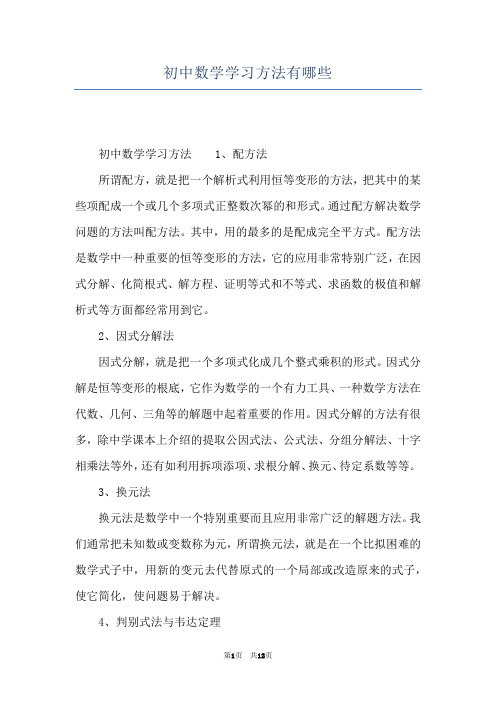 初中数学学习方法有哪些

初中数学学习方法　1、配方法

所谓配方，就是把一个解析式利用恒等变形的方法，把其中的某些项配成一个或几个多项式正整数次幂的和形式。通过配方解决数学问题的方法叫配方法。其中，用的最多的是配成完全平方式。配方法是数学中一种重要的恒等变形的方法，它的应用非常特别广泛，在因式分解、化简根式、解方程、证明等式和不等式、求函数的极值和解析式等方面都经常用到它。

2、因式分解法

因式分解，就是把一个多项式化成几个整式乘积的形式。因式分解是恒等变形的根底，它作为数学的一个有力工具、一种数学方法在代数、几何、三角等的解题中起着重要的作用。因式分解的方法有很多，除中学课本上介绍的提取公因式法、公式法、分组分解法、十字相乘法等外，还有如利用拆项添项、求根分解、换元、待定系数等等。

3、换元法

换元法是数学中一个特别重要而且应用非常广泛的解题方法。我们通常把未知数或变数称为元，所谓换元法，就是在一个比拟困难的数学式子中，用新的变元去代替原式的一个局部或改造原来的式子，使它简化，使问题易于解决。

4、判别式法与韦达定理

第1页　共12页